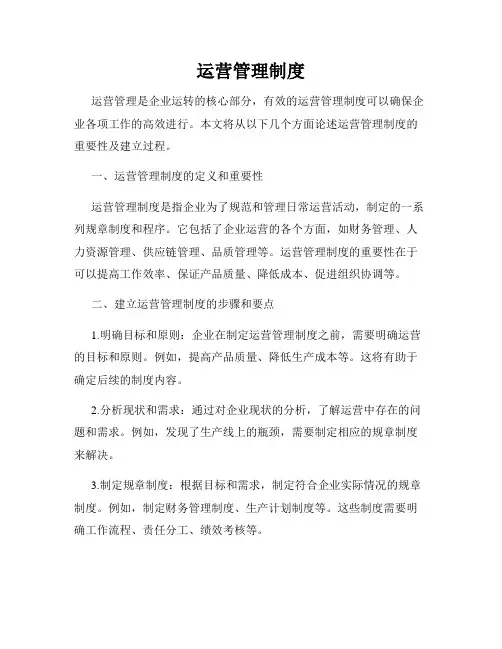 运营管理制度

运营管理是企业运转的核心部分，有效的运营管理制度可以确保企业各项工作的高效进行。本文将从以下几个方面论述运营管理制度的重要性及建立过程。

一、运营管理制度的定义和重要性

运营管理制度是指企业为了规范和管理日常运营活动，制定的一系列规章制度和程序。它包括了企业运营的各个方面，如财务管理、人力资源管理、供应链管理、品质管理等。运营管理制度的重要性在于可以提高工作效率、保证产品质量、降低成本、促进组织协调等。

二、建立运营管理制度的步骤和要点

1.明确目标和原则：企业在制定运营管理制度之前，需要明确运营的目标和原则。例如，提高产品质量、降低生产成本等。这将有助于确定后续的制度内容。

2.分析现状和需求：通过对企业现状的分析，了解运营中存在的问题和需求。例如，发现了生产线上的瓶颈，需要制定相应的规章制度来解决。

3.制定规章制度：根据目标和需求，制定符合企业实际情况的规章制度。例如，制定财务管理制度、生产计划制度等。这些制度需要明确工作流程、责任分工、绩效考核等。